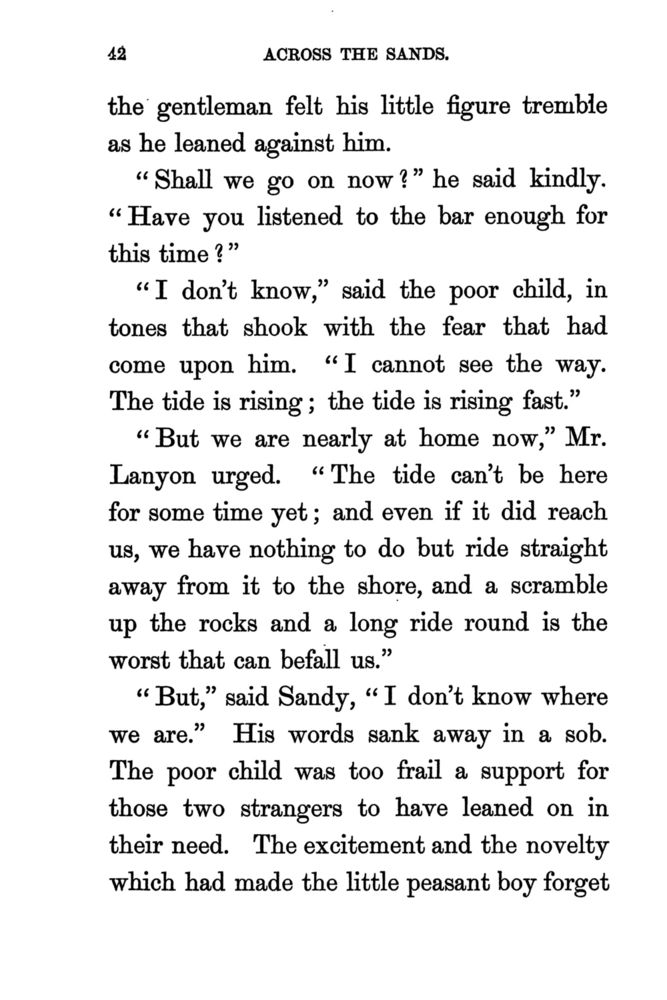 42 ACROSS THE SANDS.

the gentleman felt his little figure tremble as he leaned against him.

"Shall we go on now?" he said kindly. "Have you listened to the bar enough for this time?"

"I don't know," said the poor child, in tones that shook with the fear that had come upon him. "I cannot see the way. The tide is rising; the tide is rising fast."

"But we are nearly at home now," Mr. Lanyon urged. "The tide can't be here for some time yet; and even if it did reach us, we have nothing to do but ride straight away from it to the shore, and a scramble up the rocks and a long ride round is the worst that can befall us."

"But," said Sandy, "I don't know where we are." His words sank away in a sob. The poor child was too frail a support for those two strangers to have leaned on in their need. The excitement and the novelty which had made the little peasant boy forget